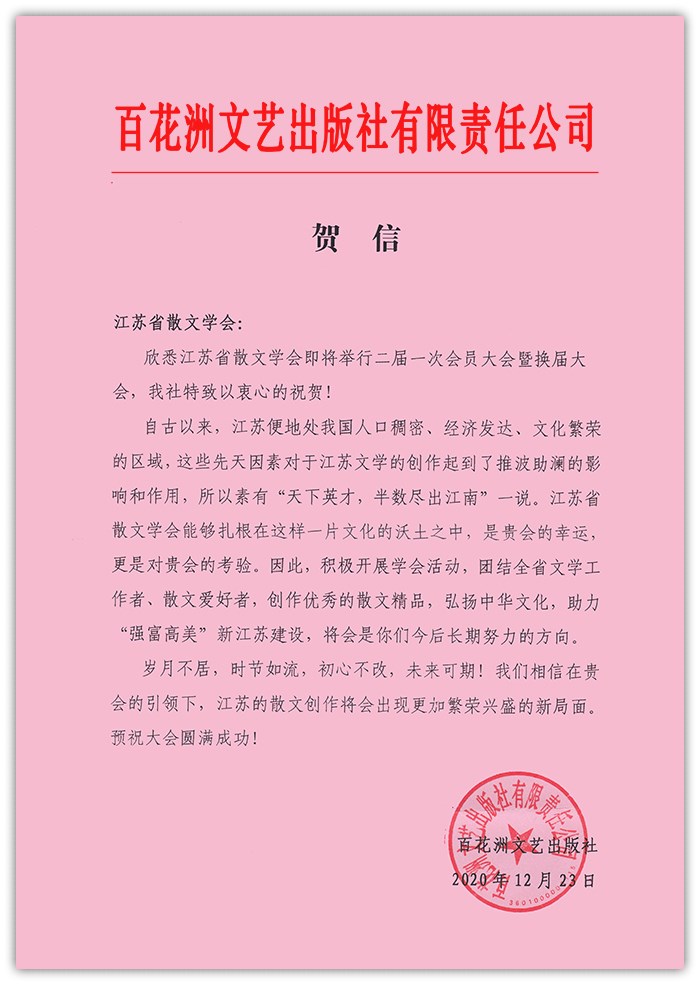 百花洲文艺出版社有限责任公司

贺 信

江苏省散文学会：

欣悉江苏省散文学会即将举行二届一次会员大会暨换届大会，我社特致以衷心的祝贺！

自古以来，江苏便地处我国人口稠密、经济发达、文化繁荣的区域，这些先天因素对于江苏文学的创作起到了推波助澜的影响和作用，所以素有“天下英才，半数尽出江南”一说。江苏省散文学会能够扎根在这样一片文化的沃土之中，是贵会的幸运，更是对贵会的考验。因此，积极开展学会活动，团结全省文学工作者、散文爱好者，创作优秀的散文精品，弘扬中华文化，助力“强富高美”新江苏建设，将会是你们今后长期努力的方向。

岁月不居，时节如流，初心不改，未来可期！我们相信在贵会的引领下，江苏的散文创作将会出现更加繁荣兴盛的新局面。预祝大会圆满成功！

百花洲文艺出版社有限责任公司

百花洲文艺出版社
2020年12月23日